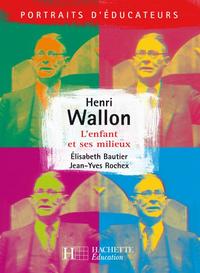 PORTRAITS D'ÉDUCATEURS

Henri
Wallon

L'enfant
et ses milieux

Élisabeth Bautier
Jean-Yves Rochex

H HACHETTE
Éducation